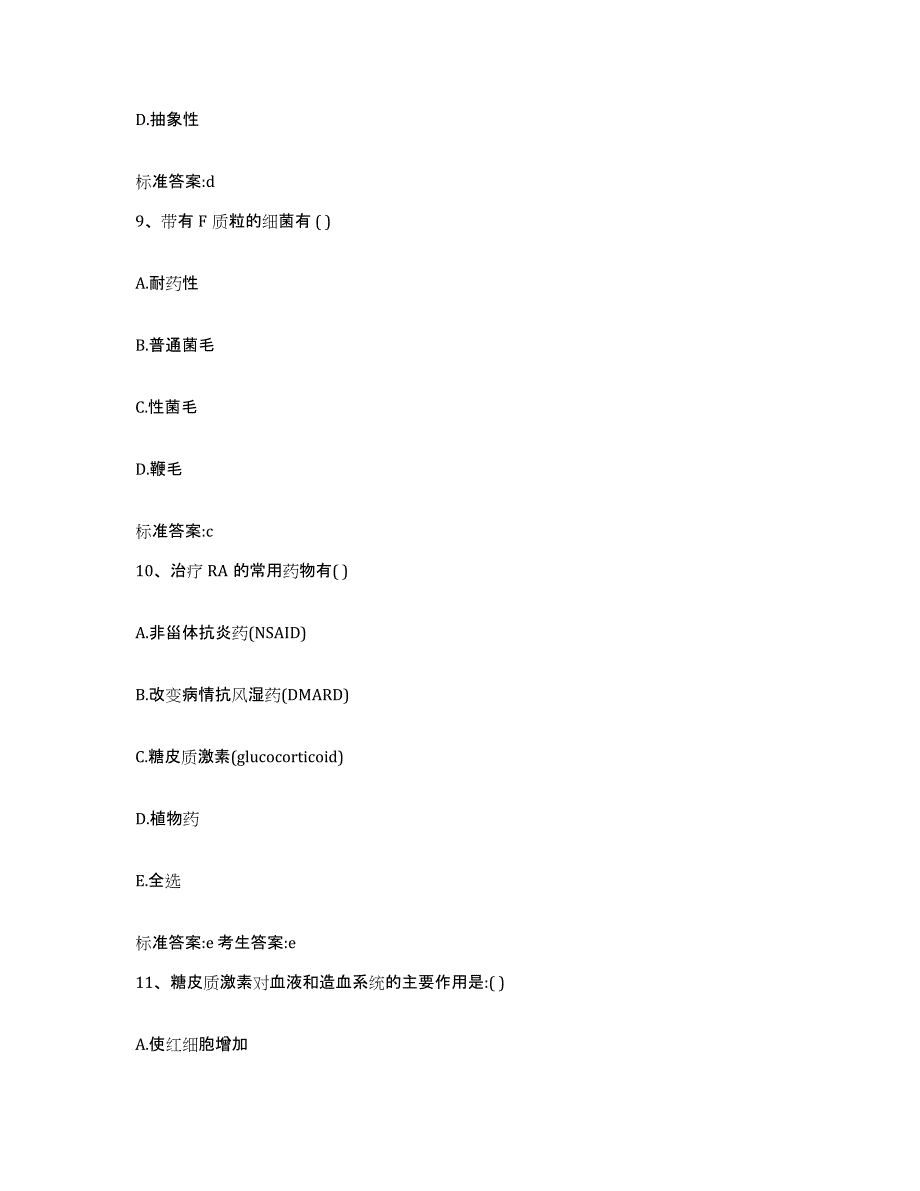 D.抽象性

标准答案:d

9、带有 F 质粒的细菌有 ( )

A.耐药性

B.普通菌毛

C.性菌毛

D.鞭毛

标准答案:c

10、治疗 RA 的常用药物有( )

A.非甾体抗炎药(NSAID)

B.改变病情抗风湿药(DMARD)

C.糖皮质激素(glucocorticoid)

D.植物药

E.全选

标准答案:e 考生答案:e

11、糖皮质激素对血液和造血系统的主要作用是:( )

A.使红细胞增加